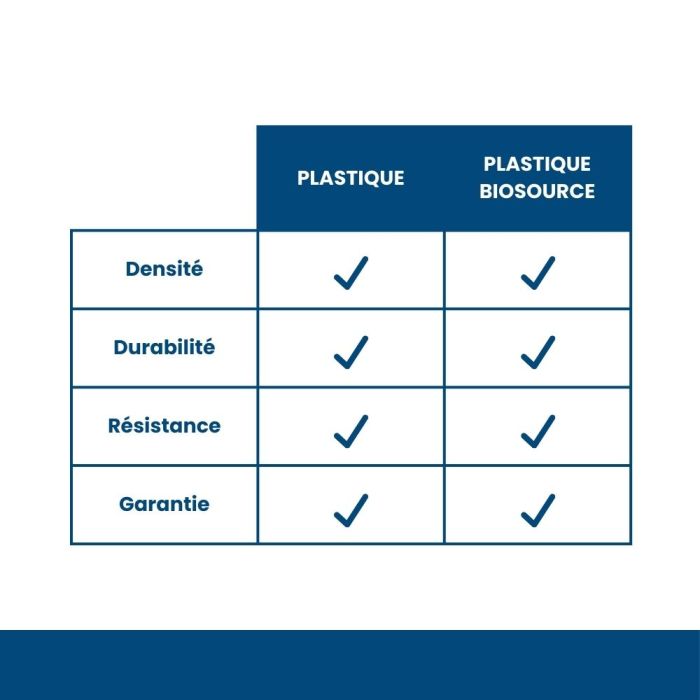 |  | PLASTIQUE | PLASTIQUE BIOSOURCE |
|---|---|---|
| Densité | ✓ | ✓ |
| Durabilité | ✓ | ✓ |
| Résistance | ✓ | ✓ |
| Garantie | ✓ | ✓ |